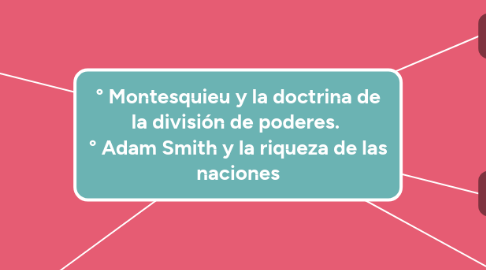 ° Montesquieu y la doctrina de la división de poderes.
° Adam Smith y la riqueza de las naciones